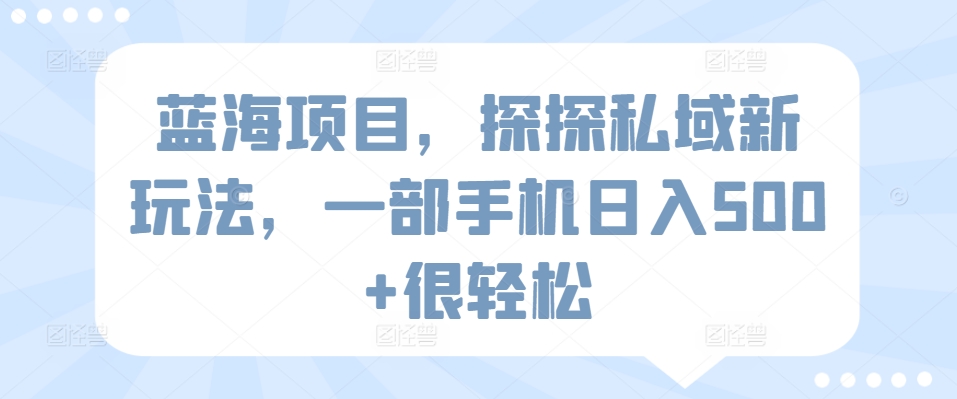 蓝海项目，探探私域新玩法，一部手机日入500+很轻松